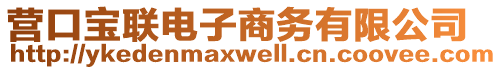 营口宝联电子商务有限公司
http://ykedenmaxwell.cn.coovee.com